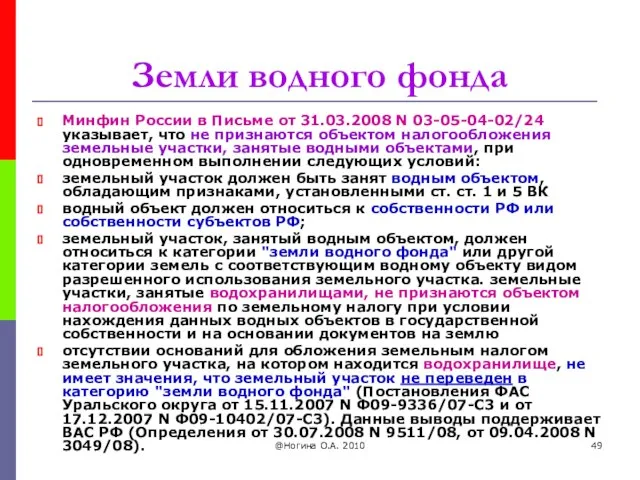 Земли водного фонда

Минфин России в Письме от 31.03.2008 N 03-05-04-02/24 указывает, что не признаются объектом налогообложения земельные участки, занятые водными объектами, при одновременном выполнении следующих условий:

земельный участок должен быть занят водным объектом, обладающим признаками, установленными ст. ст. 1 и 5 ВК

водный объект должен относиться к собственности РФ или собственности субъектов РФ;

земельный участок, занятый водным объектом, должен относиться к категории "земли водного фонда" или другой категории земель с соответствующим водному объекту видом разрешенного использования земельного участка. земельные участки, занятые водохранилищами, не признаются объектом налогообложения по земельному налогу при условии нахождения данных водных объектов в государственной собственности и на основании документов на землю

отсутствии оснований для обложения земельным налогом земельного участка, на котором находится водохранилище, не имеет значения, что земельный участок не переведен в категорию "земли водного фонда" (Постановления ФАС Уральского округа от 15.11.2007 N Ф09-9336/07-С3 и от 17.12.2007 N Ф09-10402/07-С3). Данные выводы поддерживает ВАС РФ (Определения от 30.07.2008 N 9511/08, от 09.04.2008 N 3049/08).

@Ногина О.А. 2010

49